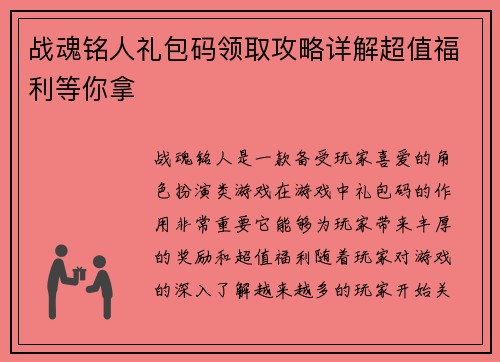 战魂铭人礼包码领取攻略详解超值福利等你拿

战魂铭人是一款备受玩家喜爱的角色扮演类游戏在游戏中礼包码的作用非常重要它能够为玩家带来丰厚的奖励和超值福利随着玩家对游戏的深入了解越来越多的玩家开始关